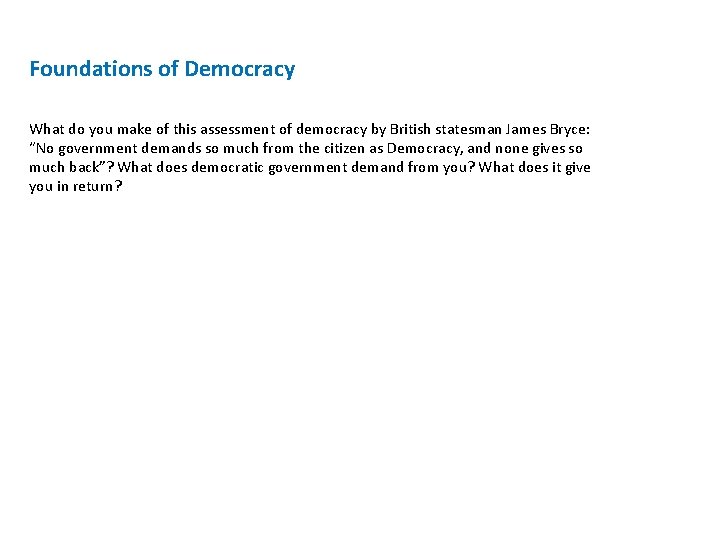 Foundations of Democracy

What do you make of this assessment of democracy by British statesman James Bryce: "No government demands so much from the citizen as Democracy, and none gives so much back"? What does democratic government demand from you? What does it give you in return?